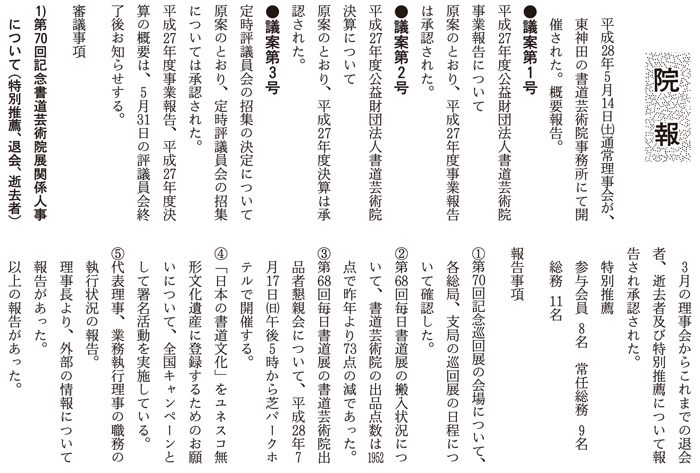 院報

平成28年5月14日(土)通常理事会が、東神田の書道芸術院事務所にて開催された。概要報告。

●議案第1号
平成27年度公益財団法人書道芸術院事業報告について
原案のとおり、平成27年度事業報告は承認された。

●議案第2号
平成27年度公益財団法人書道芸術院決算について
原案のとおり、平成27年度決算は承認された。

●議案第3号
定時評議員会の招集の決定について
原案のとおり、定時評議員会の招集については承認された。
平成27年度事業報告、平成27年度決算の概要は、5月31日の評議員会終了後お知らせする。

審議事項
1)第70回記念書道芸術院展関係人事について(特別推薦、退会、逝去者)

3月の理事会からこれまでの退会者、逝去者及び特別推薦について報告され承認された。
特別推薦
参与会員 8名 常任総務 9名
総務 11名

報告事項
①第70回記念巡回展の会場について、各総局、支局の巡回展の日程について確認した。
②第68回毎日書道展の搬入状況について、書道芸術院の出品点数は1952点で昨年より73点の減であった。
③第68回毎日書道展の書道芸術院出品者懇親会について、平成28年7月17日(日)午後5時から芝パークホテルで開催する。
④「日本の書道文化」をユネスコ無形文化遺産に登録するためのお願いについて、全国キャンペーンとして署名活動を実施している。
⑤代表理事、業務執行理事の職務の執行状況の報告。
理事長より、外部の情報について報告があった。
以上の報告があった。